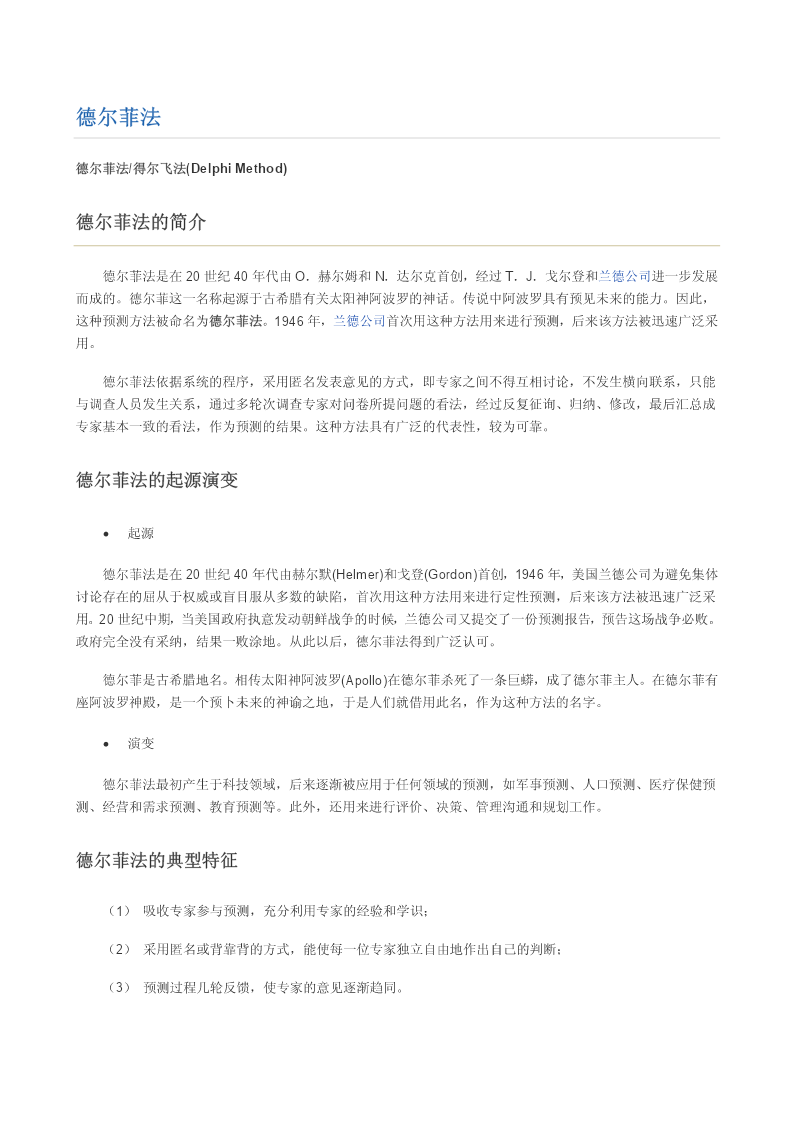 德尔菲法

德尔菲法/得尔飞法(Delphi Method)

德尔菲法的简介

德尔菲法是在 20 世纪 40 年代由 O．赫尔姆和 N．达尔克首创，经过 T．J．戈尔登和兰德公司进一步发展而成的。德尔菲这一名称起源于古希腊有关太阳神阿波罗的神话。传说中阿波罗具有预见未来的能力。因此，这种预测方法被命名为德尔菲法。1946 年，兰德公司首次用这种方法用来进行预测，后来该方法被迅速广泛采用。

德尔菲法依据系统的程序，采用匿名发表意见的方式，即专家之间不得互相讨论，不发生横向联系，只能与调查人员发生关系，通过多轮次调查专家对问卷所提问题的看法，经过反复征询、归纳、修改，最后汇总成专家基本一致的看法，作为预测的结果。这种方法具有广泛的代表性，较为可靠。

德尔菲法的起源演变

• 起源

德尔菲法是在 20 世纪 40 年代由赫尔默(Helmer)和戈登(Gordon)首创，1946 年，美国兰德公司为避免集体讨论存在的屈从于权威或盲目服从多数的缺陷，首次用这种方法用来进行定性预测，后来该方法被迅速广泛采用。20 世纪中期，当美国政府执意发动朝鲜战争的时候，兰德公司又提交了一份预测报告，预告这场战争必败。政府完全没有采纳，结果一败涂地。从此以后，德尔菲法得到广泛认可。

德尔菲是古希腊地名。相传太阳神阿波罗(Apollo)在德尔菲杀死了一条巨蟒，成了德尔菲主人。在德尔菲有座阿波罗神殿，是一个预卜未来的神谕之地，于是人们就借用此名，作为这种方法的名字。

• 演变

德尔菲法最初产生于科技领域，后来逐渐被应用于任何领域的预测，如军事预测、人口预测、医疗保健预测、经营和需求预测、教育预测等。此外，还用来进行评价、决策、管理沟通和规划工作。

德尔菲法的典型特征

（1） 吸收专家参与预测，充分利用专家的经验和学识；

（2） 采用匿名或背靠背的方式，能使每一位专家独立自由地作出自己的判断；

（3） 预测过程几轮反馈，使专家的意见逐渐趋同。